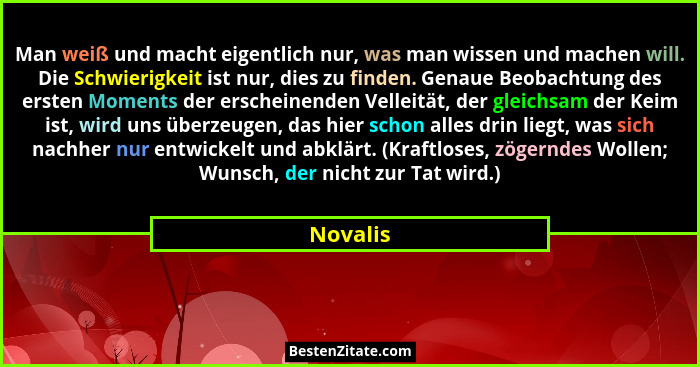 Man weiß und macht eigentlich nur, was man wissen und machen will. Die Schwierigkeit ist nur, dies zu finden. Genaue Beobachtung des ersten Moments der erscheinenden Velleität, der gleichsam der Keim ist, wird uns überzeugen, das hier schon alles drin liegt, was sich nachher nur entwickelt und abklärt. (Kraftloses, zögerndes Wollen; Wunsch, der nicht zur Tat wird.)

Novalis

BestenZitate.com